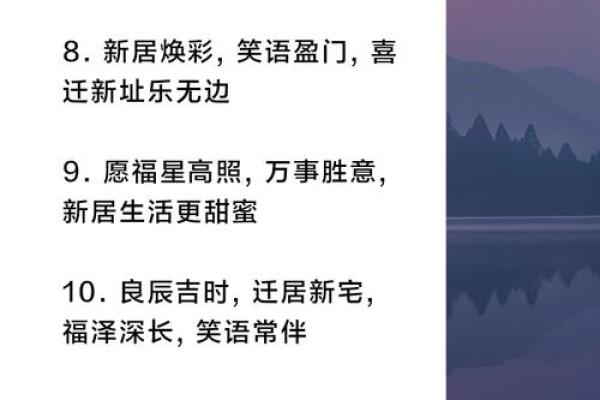 8. 新居焕彩, 笑语盈门, 喜迁新址乐无边

9. 愿福星高照, 万事胜意, 新居生活更甜蜜

10. 良辰吉时, 迁居新宅, 福泽深长, 笑语常伴